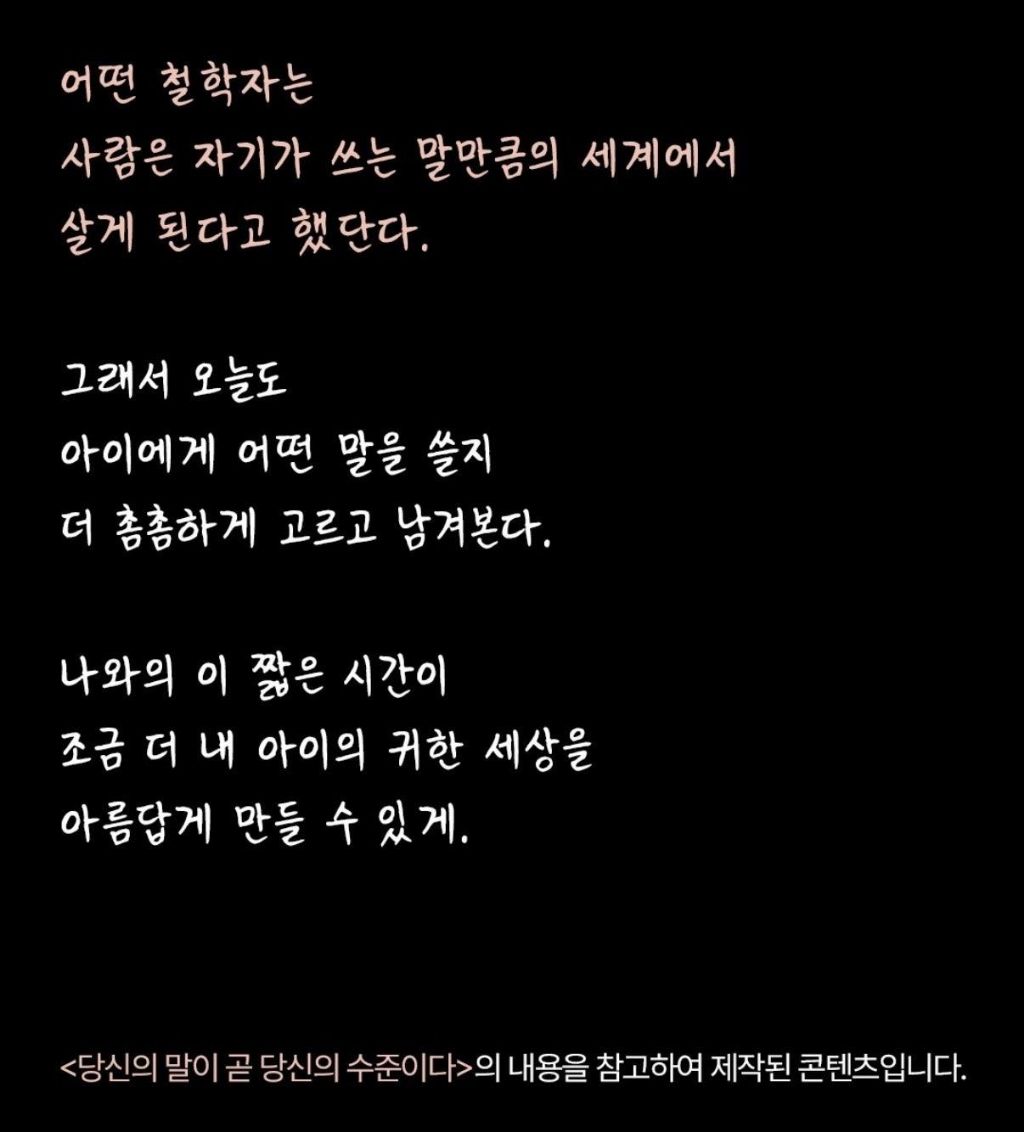 어떤 철학자는
사람은 자기가 쓰는 말만큼의 세계에서
살게 된다고 했단다.

그래서 오늘도
아이에게 어떤 말을 쓸지
더 촘촘하게 고르고 남겨본다.

나와의 이 짧은 시간이
조금 더 내 아이의 귀한 세상을
아름답게 만들 수 있게.

<당신의 말이 곧 당신의 수준이다>의 내용을 참고하여 제작된 콘텐츠입니다.